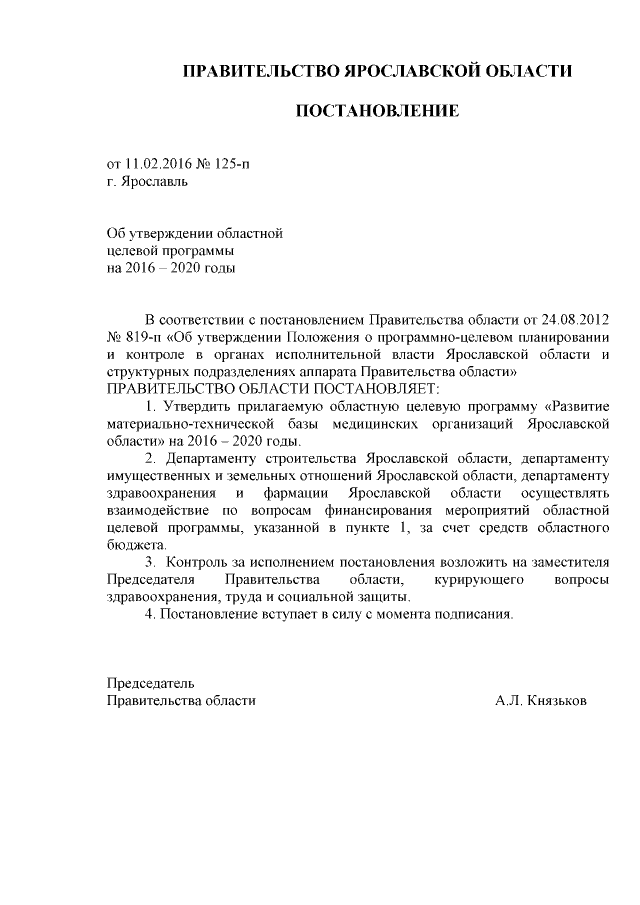 ПРАВИТЕЛЬСТВО ЯРОСЛАВСКОЙ ОБЛАСТИ

ПОСТАНОВЛЕНИЕ

от 11.02.2016 № 125-п
г. Ярославль

Об утверждении областной
целевой программы
на 2016 – 2020 годы

В соответствии с постановлением Правительства области от 24.08.2012 № 819-п «Об утверждении Положения о программно-целевом планировании и контроле в органах исполнительной власти Ярославской области и структурных подразделениях аппарата Правительства области»
ПРАВИТЕЛЬСТВО ОБЛАСТИ ПОСТАНОВЛЯЕТ:

1. Утвердить прилагаемую областную целевую программу «Развитие материально-технической базы медицинских организаций Ярославской области» на 2016 – 2020 годы.

2. Департаменту строительства Ярославской области, департаменту имущественных и земельных отношений Ярославской области, департаменту здравоохранения и фармации Ярославской области осуществлять взаимодействие по вопросам финансирования мероприятий областной целевой программы, указанной в пункте 1, за счет средств областного бюджета.

3. Контроль за исполнением постановления возложить на заместителя Председателя Правительства области, курирующего вопросы здравоохранения, труда и социальной защиты.

4. Постановление вступает в силу с момента подписания.

Председатель
Правительства области А.Л. Князьков